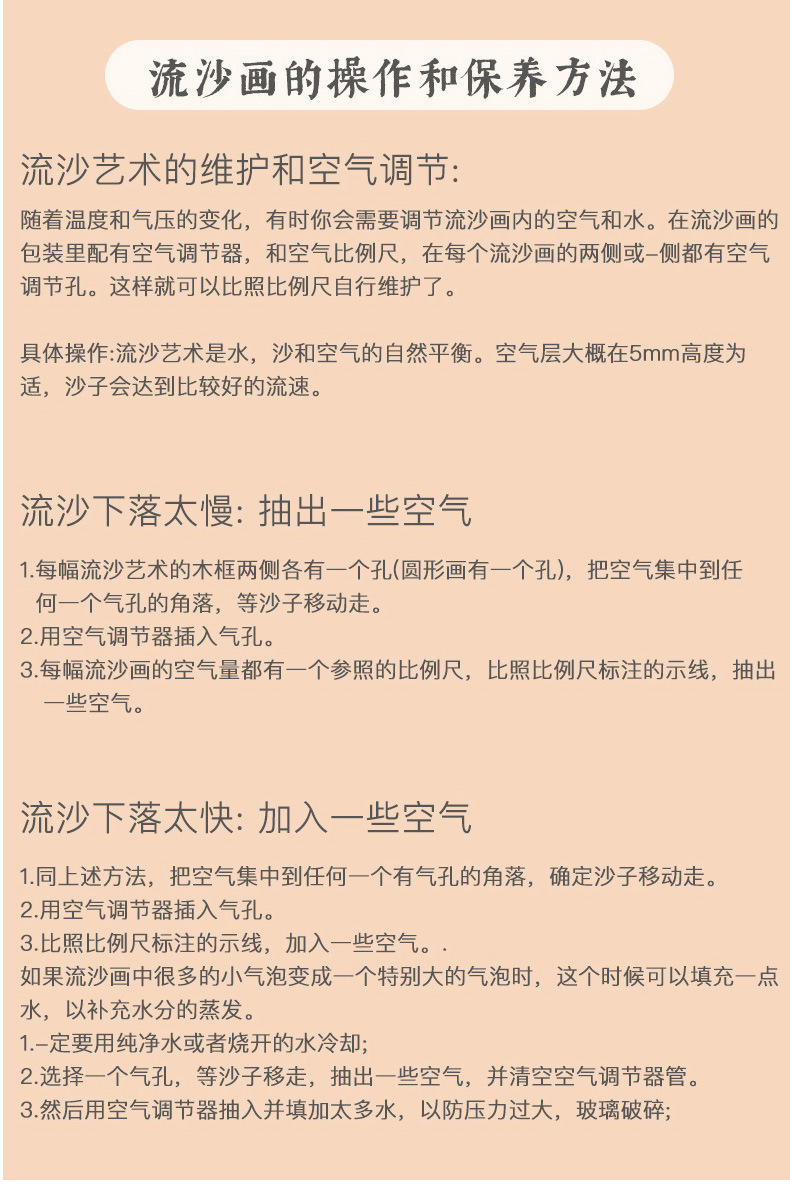 流沙画的操作和保养方法

流沙艺术的维护和空气调节:

随着温度和气压的变化，有时你会需要调节流沙画内的空气和水。在流沙画的包装里配有空气调节器，和空气比例尺，在每个流沙画的两侧或–侧都有空气调节孔。这样就可以比照比例尺自行维护了。

具体操作:流沙艺术是水，沙和空气的自然平衡。空气层大概在5mm高度为适，沙子会达到比较好的流速。

流沙下落太慢: 抽出一些空气

1.每幅流沙艺术的木框两侧各有一个孔(圆形画有一个孔)，把空气集中到任何一个气孔的角落，等沙子移动走。
2.用空气调节器插入气孔。
3.每幅流沙画的空气量都有一个参照的比例尺，比照比例尺标注的示线，抽出一些空气。

流沙下落太快: 加入一些空气

1.同上述方法，把空气集中到任何一个有气孔的角落，确定沙子移动走。
2.用空气调节器插入气孔。
3.比照比例尺标注的示线，加入一些空气。.
如果流沙画中很多的小气泡变成一个特别大的气泡时，这个时候可以填充一点水，以补充水分的蒸发。
1.–定要用纯净水或者烧开的水冷却;
2.选择一个气孔，等沙子移走，抽出一些空气，并清空空气调节器管。
3.然后用空气调节器抽入并填加太多水，以防压力过大，玻璃破碎;